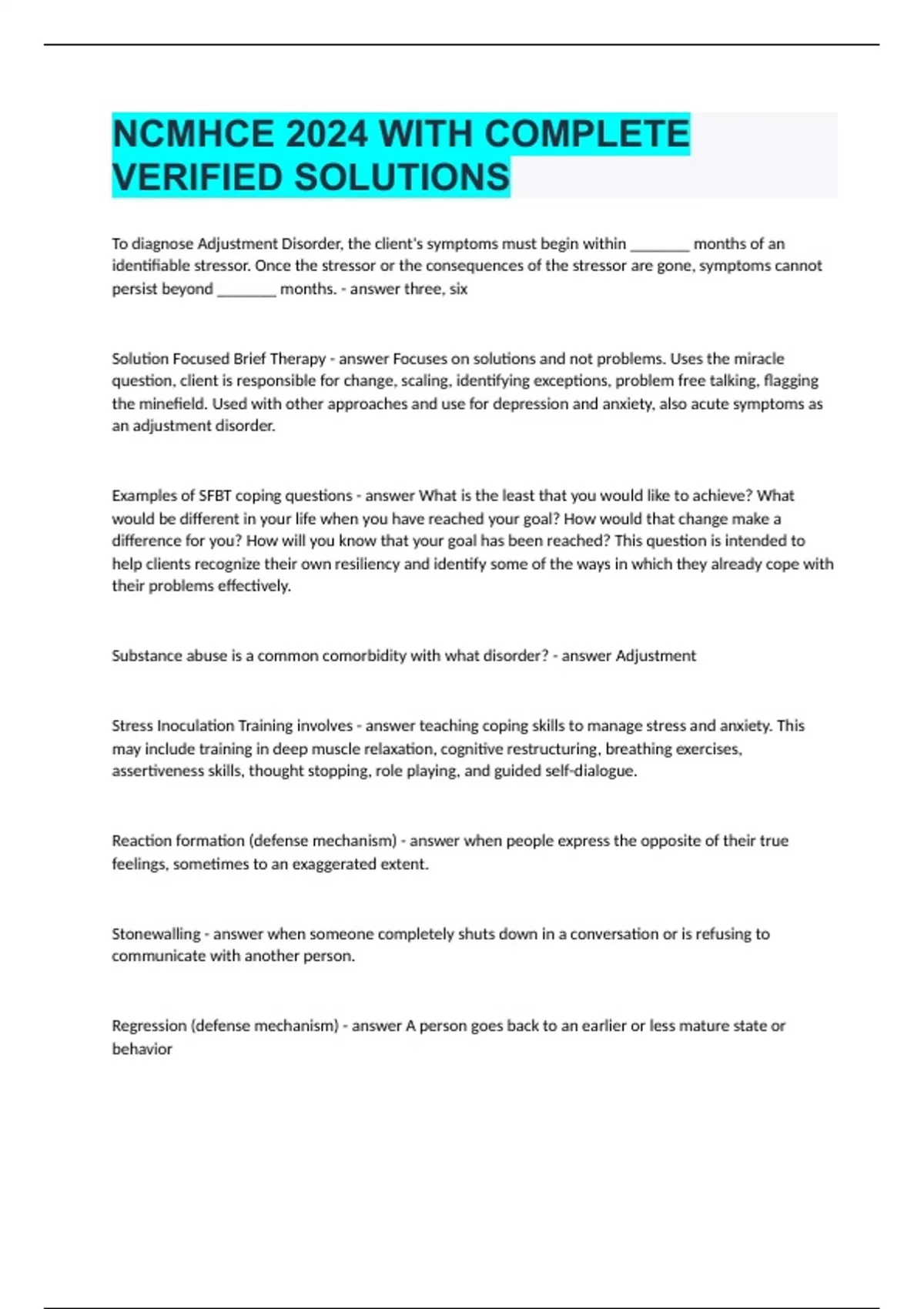 NCMHCE 2024 WITH COMPLETE VERIFIED SOLUTIONS

To diagnose Adjustment Disorder, the client's symptoms must begin within ________ months of an identifiable stressor. Once the stressor or the consequences of the stressor are gone, symptoms cannot persist beyond ________ months. - answer three, six

Solution Focused Brief Therapy - answer Focuses on solutions and not problems. Uses the miracle question, client is responsible for change, scaling, identifying exceptions, problem free talking, flagging the minefield. Used with other approaches and use for depression and anxiety, also acute symptoms as an adjustment disorder.

Examples of SFBT coping questions - answer What is the least that you would like to achieve? What would be different in your life when you have reached your goal? How would that change make a difference for you? How will you know that your goal has been reached? This question is intended to help clients recognize their own resiliency and identify some of the ways in which they already cope with their problems effectively.

Substance abuse is a common comorbidity with what disorder? - answer Adjustment

Stress Inoculation Training involves - answer teaching coping skills to manage stress and anxiety. This may include training in deep muscle relaxation, cognitive restructuring, breathing exercises, assertiveness skills, thought stopping, role playing, and guided self-dialogue.

Reaction formation (defense mechanism) - answer when people express the opposite of their true feelings, sometimes to an exaggerated extent.

Stonewalling - answer when someone completely shuts down in a conversation or is refusing to communicate with another person.

Regression (defense mechanism) - answer A person goes back to an earlier or less mature state or behavior